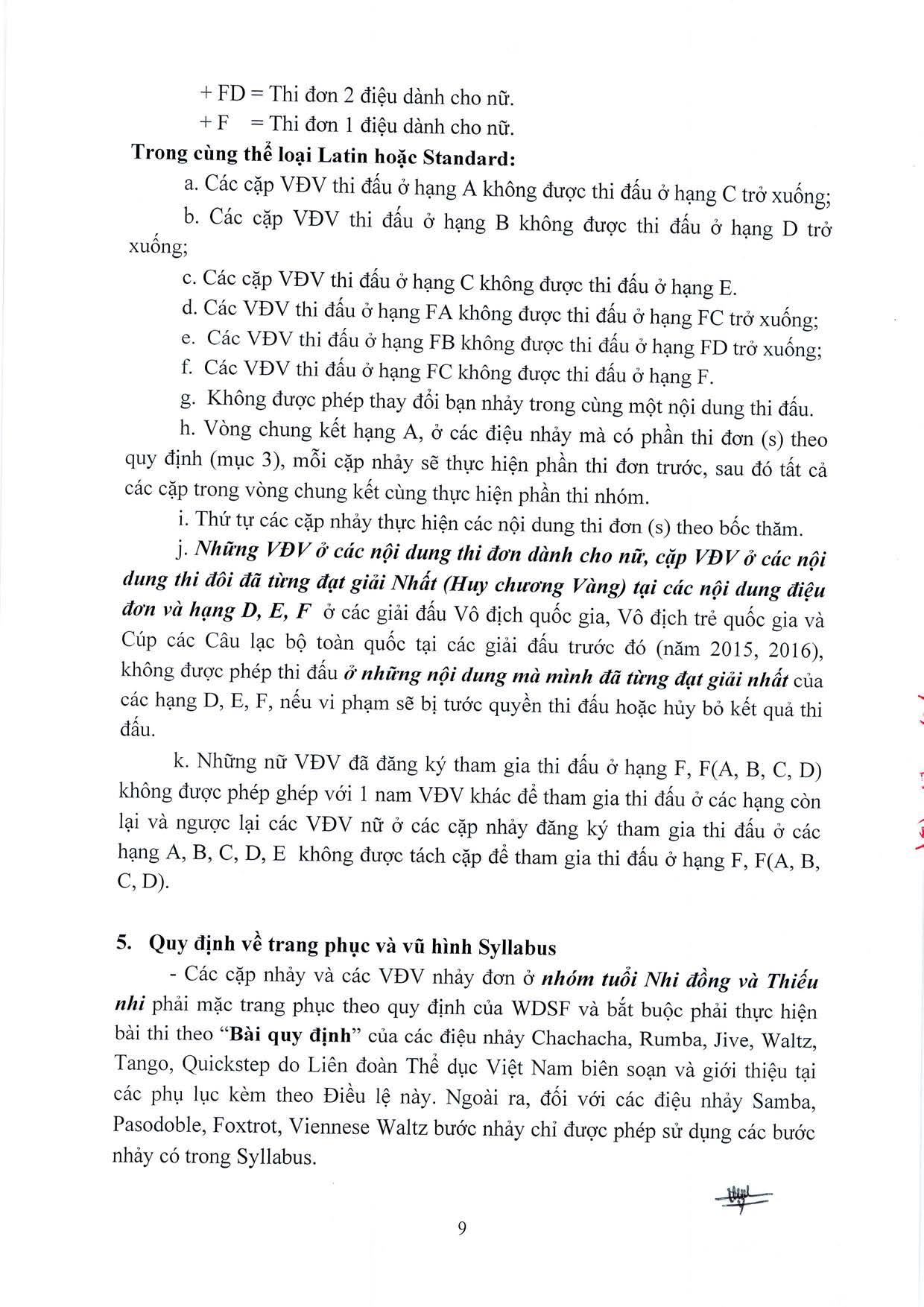 + FD = Thi đơn 2 điệu dành cho nữ.

+ F = Thi đơn 1 điệu dành cho nữ.

Trong cùng thể loại Latin hoặc Standard:

a. Các cặp VĐV thi đấu ở hạng A không được thi đấu ở hạng C trở xuống;

b. Các cặp VĐV thi đấu ở hạng B không được thi đấu ở hạng D trở xuống;

c. Các cặp VĐV thi đấu ở hạng C không được thi đấu ở hạng E.

d. Các VĐV thi đấu ở hạng FA không được thi đấu ở hạng FC trở xuống;

e. Các VĐV thi đấu ở hạng FB không được thi đấu ở hạng FD trở xuống;

f. Các VĐV thi đấu ở hạng FC không được thi đấu ở hạng F.

g. Không được phép thay đổi bạn nhảy trong cùng một nội dung thi đấu.

h. Vòng chung kết hạng A, ở các điệu nhảy mà có phần thi đơn (s) theo quy định (mục 3), mỗi cặp nhảy sẽ thực hiện phần thi đơn trước, sau đó tất cả các cặp trong vòng chung kết cùng thực hiện phần thi nhóm.

i. Thứ tự các cặp nhảy thực hiện các nội dung thi đơn (s) theo bốc thăm.

j. Những VĐV ở các nội dung thi đơn dành cho nữ, cặp VĐV ở các nội dung thi đôi đã từng đạt giải Nhất (Huy chương Vàng) tại các nội dung điệu đơn và hạng D, E, F ở các giải đấu Vô địch quốc gia, Vô địch trẻ quốc gia và Cúp các Câu lạc bộ toàn quốc tại các giải đấu trước đó (năm 2015, 2016), không được phép thi đấu ở những nội dung mà mình đã từng đạt giải nhất của các hạng D, E, F, nếu vi phạm sẽ bị tước quyền thi đấu hoặc hủy bỏ kết quả thi đấu.

k. Những nữ VĐV đã đăng ký tham gia thi đấu ở hạng F, F(A, B, C, D) không được phép ghép với 1 nam VĐV khác để tham gia thi đấu ở các hạng còn lại và ngược lại các VĐV nữ ở các cặp nhảy đăng ký tham gia thi đấu ở các hạng A, B, C, D, E không được tách cặp để tham gia thi đấu ở hạng F, F(A, B, C, D).

5. Quy định về trang phục và vũ hình Syllabus

- Các cặp nhảy và các VĐV nhảy đơn ở nhóm tuổi Nhi đồng và Thiếu nhi phải mặc trang phục theo quy định của WDSF và bắt buộc phải thực hiện bài thi theo "Bài quy định" của các điệu nhảy Chachacha, Rumba, Jive, Waltz, Tango, Quickstep do Liên đoàn Thể dục Việt Nam biên soạn và giới thiệu tại các phụ lục kèm theo Điều lệ này. Ngoài ra, đối với các điệu nhảy Samba, Pasodoble, Foxtrot, Viennese Waltz bước nhảy chỉ được phép sử dụng các bước nhảy có trong Syllabus.

9